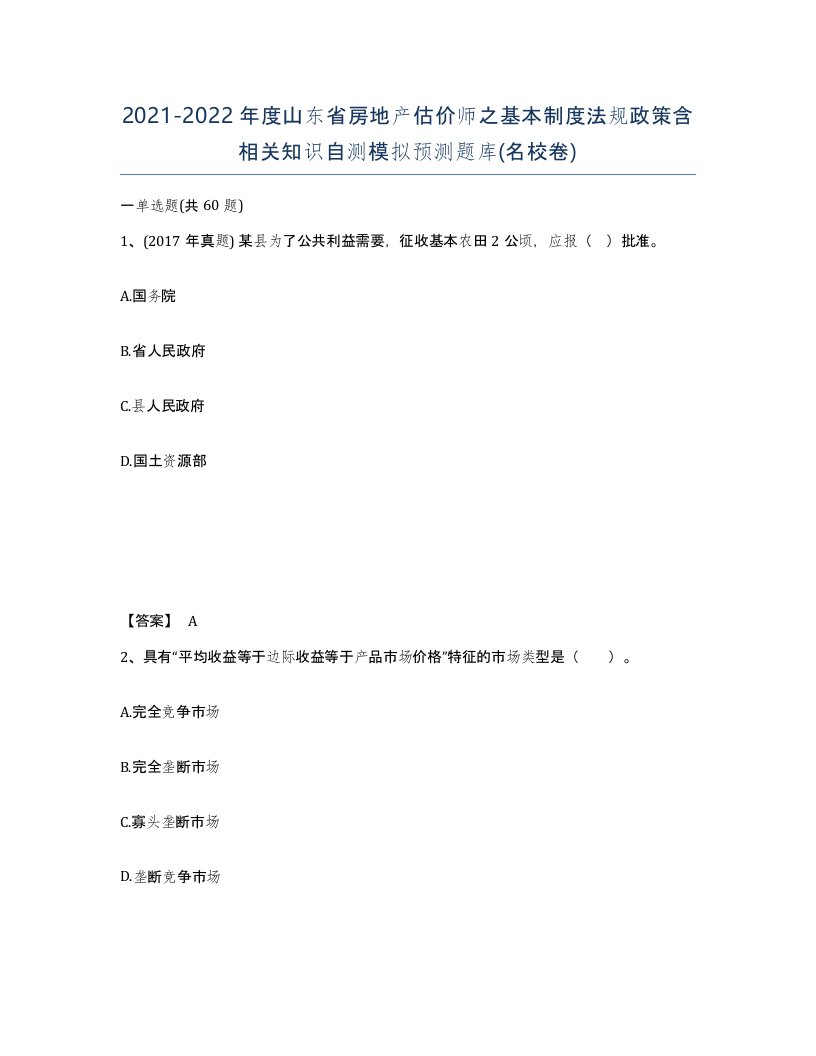 2021-2022年度山东省房地产估价师之基本制度法规政策含相关知识自测模拟预测题库(名校卷)

一单选题(共60题)

1、(2017年真题) 某县为了公共利益需要，征收基本农田2公顷，应报（　）批准。

A.国务院

B.省人民政府

C.县人民政府

D.国土资源部

【答案】 A

2、具有“平均收益等于边际收益等于产品市场价格”特征的市场类型是（　　）。

A.完全竞争市场

B.完全垄断市场

C.寡头垄断市场

D.垄断竞争市场